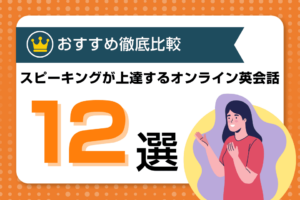 おすすめ徹底比較

スピーキングが上達するオンライン英会話

12選